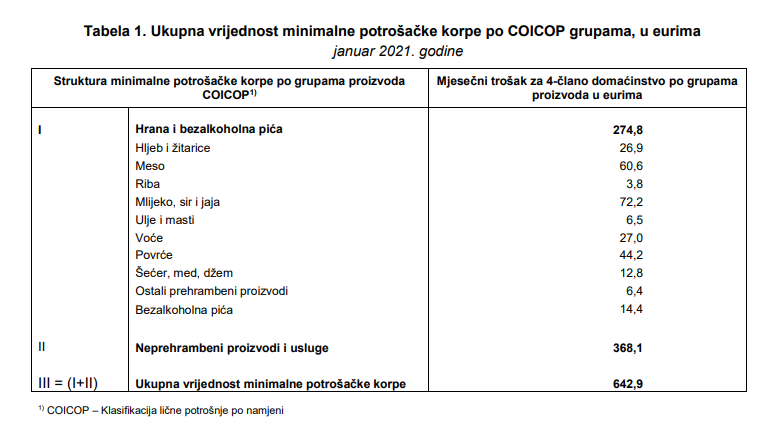 **Tabela 1. Ukupna vrijednost minimalne potrošačke korpe po COICOP grupama, u eurima**
*januar 2021. godine*

| Struktura minimalne potrošačke korpe po grupama proizvoda COICOP$^{1)}$ | | Mjesečni trošak za 4-člano domaćinstvo po grupama proizvoda u eurima |
|---|---|---|
| I | **Hrana i bezalkoholna pića** | **274,8** |
| | Hljeb i žitarice | 26,9 |
| | Meso | 60,6 |
| | Riba | 3,8 |
| | Mlijeko, sir i jaja | 72,2 |
| | Ulje i masti | 6,5 |
| | Voće | 27,0 |
| | Povrće | 44,2 |
| | Šećer, med, džem | 12,8 |
| | Ostali prehrambeni proizvodi | 6,4 |
| | Bezalkoholna pića | 14,4 |
| II | **Neprehrambeni proizvodi i usluge** | **368,1** |
| III = (I+II) | **Ukupna vrijednost minimalne potrošačke korpe** | **642,9** |

$^{1)}$ COICOP – Klasifikacija lične potrošnje po namjeni